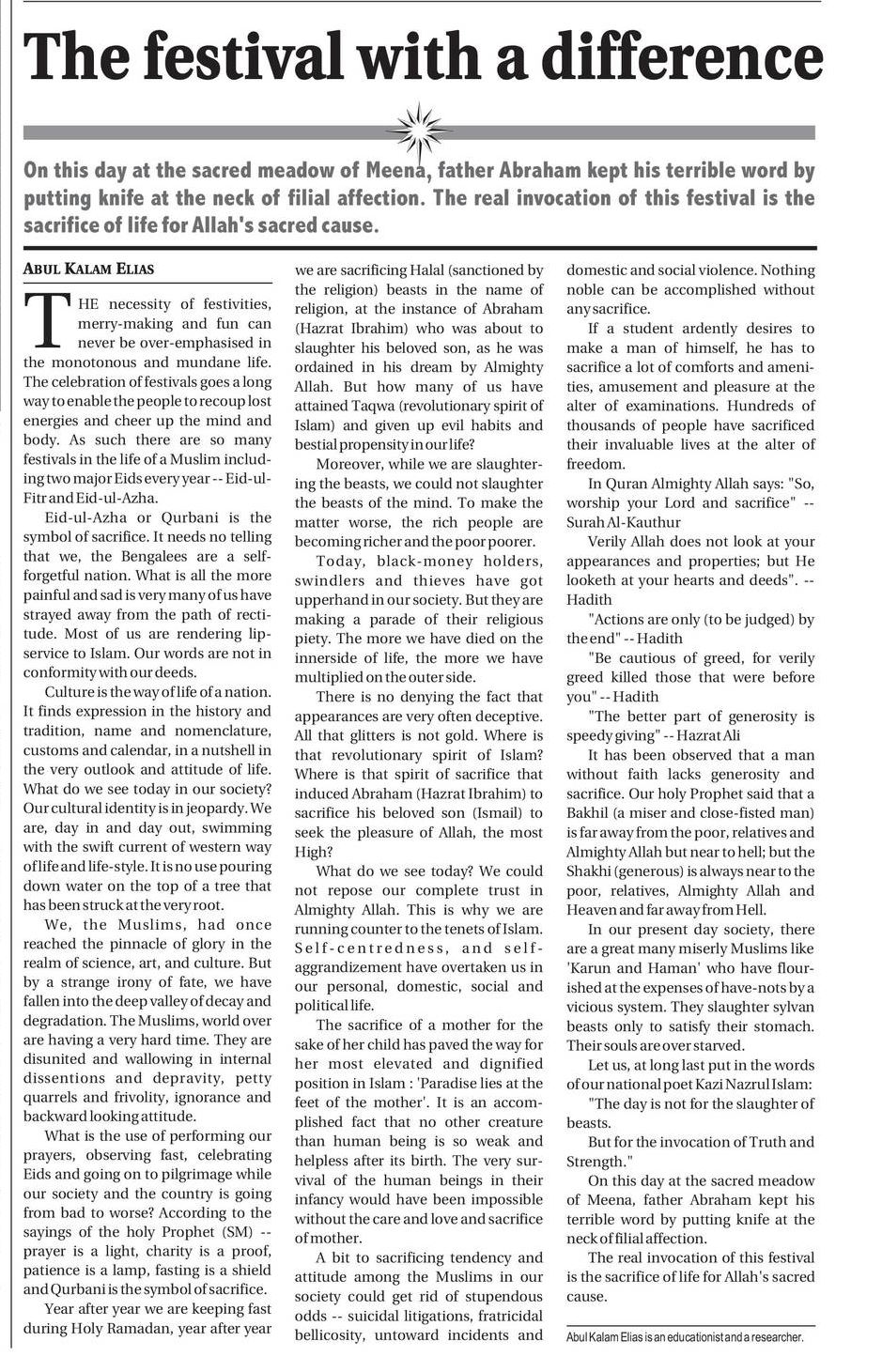 The festival with a difference

On this day at the sacred meadow of Meena, father Abraham kept his terrible word by putting knife at the neck of filial affection. The real invocation of this festival is the sacrifice of life for Allah's sacred cause.

ABUL KALAM ELIAS

THE necessity of festivities, merry-making and fun can never be over-emphasised in the monotonous and mundane life. The celebration of festivals goes a long way to enable the people to recoup lost energies and cheer up the mind and body. As such there are so many festivals in the life of a Muslim including two major Eids every year -- Eid-ul-Fitr and Eid-ul-Azha.

Eid-ul-Azha or Qurbani is the symbol of sacrifice. It needs no telling that we, the Bengalees are a self-forgetful nation. What is all the more painful and sad is very many of us have strayed away from the path of rectitude. Most of us are rendering lip-service to Islam. Our words are not in conformity with our deeds.

Culture is the way of life of a nation. It finds expression in the history and tradition, name and nomenclature, customs and calendar, in a nutshell in the very outlook and attitude of life. What do we see today in our society? Our cultural identity is in jeopardy. We are, day in and day out, swimming with the swift current of western way of life and life-style. It is no use pouring down water on the top of a tree that has been struck at the very root.

We, the Muslims, had once reached the pinnacle of glory in the realm of science, art, and culture. But by a strange irony of fate, we have fallen into the deep valley of decay and degradation. The Muslims, world over are having a very hard time. They are disunited and wallowing in internal dissentions and depravity, petty quarrels and frivolity, ignorance and backward looking attitude.

What is the use of performing our prayers, observing fast, celebrating Eids and going on to pilgrimage while our society and the country is going from bad to worse? According to the sayings of the holy Prophet (SM) -- prayer is a light, charity is a proof, patience is a lamp, fasting is a shield and Qurbani is the symbol of sacrifice.

Year after year we are keeping fast during Holy Ramadan, year after year we are sacrificing Halal (sanctioned by the religion) beasts in the name of religion, at the instance of Abraham (Hazrat Ibrahim) who was about to slaughter his beloved son, as he was ordained in his dream by Almighty Allah. But how many of us have attained Taqwa (revolutionary spirit of Islam) and given up evil habits and bestial propensity in our life?

Moreover, while we are slaughtering the beasts, we could not slaughter the beasts of the mind. To make the matter worse, the rich people are becoming richer and the poor poorer.

Today, black-money holders, swindlers and thieves have got upperhand in our society. But they are making a parade of their religious piety. The more we have died on the innerside of life, the more we have multiplied on the outer side.

There is no denying the fact that appearances are very often deceptive. All that glitters is not gold. Where is that revolutionary spirit of Islam? Where is that spirit of sacrifice that induced Abraham (Hazrat Ibrahim) to sacrifice his beloved son (Ismail) to seek the pleasure of Allah, the most High?

What do we see today? We could not repose our complete trust in Almighty Allah. This is why we are running counter to the tenets of Islam. Self-centredness, and self-aggrandizement have overtaken us in our personal, domestic, social and political life.

The sacrifice of a mother for the sake of her child has paved the way for her most elevated and dignified position in Islam : 'Paradise lies at the feet of the mother'. It is an accomplished fact that no other creature than human being is so weak and helpless after its birth. The very survival of the human beings in their infancy would have been impossible without the care and love and sacrifice of mother.

A bit to sacrificing tendency and attitude among the Muslims in our society could get rid of stupendous odds -- suicidal litigations, fratricidal bellicosity, untoward incidents and domestic and social violence. Nothing noble can be accomplished without any sacrifice.

If a student ardently desires to make a man of himself, he has to sacrifice a lot of comforts and amenities, amusement and pleasure at the alter of examinations. Hundreds of thousands of people have sacrificed their invaluable lives at the alter of freedom.

In Quran Almighty Allah says: "So, worship your Lord and sacrifice" -- Surah Al-Kauthur

Verily Allah does not look at your appearances and properties; but He looketh at your hearts and deeds". -- Hadith

"Actions are only (to be judged) by the end" -- Hadith

"Be cautious of greed, for verily greed killed those that were before you" -- Hadith

"The better part of generosity is speedy giving" -- Hazrat Ali

It has been observed that a man without faith lacks generosity and sacrifice. Our holy Prophet said that a Bakhil (a miser and close-fisted man) is far away from the poor, relatives and Almighty Allah but near to hell; but the Shakhi (generous) is always near to the poor, relatives, Almighty Allah and Heaven and far away from Hell.

In our present day society, there are a great many miserly Muslims like 'Karun and Haman' who have flourished at the expenses of have-nots by a vicious system. They slaughter sylvan beasts only to satisfy their stomach. Their souls are over starved.

Let us, at long last put in the words of our national poet Kazi Nazrul Islam:

"The day is not for the slaughter of beasts.

But for the invocation of Truth and Strength."

On this day at the sacred meadow of Meena, father Abraham kept his terrible word by putting knife at the neck of filial affection.

The real invocation of this festival is the sacrifice of life for Allah's sacred cause.

Abul Kalam Elias is an educationist and a researcher.